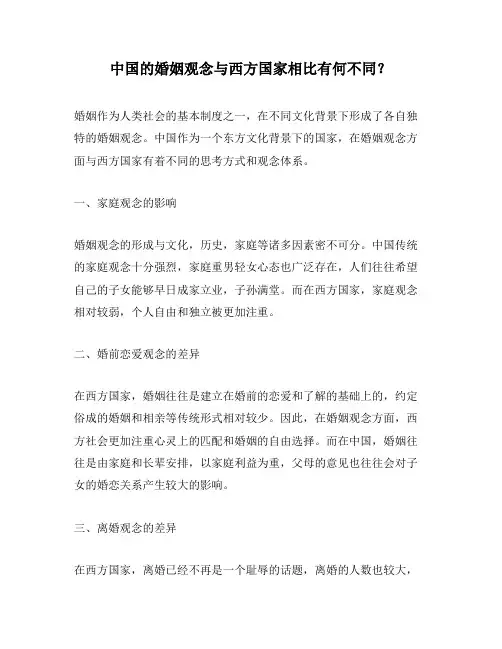 中国的婚姻观念与西方国家相比有何不同？

婚姻作为人类社会的基本制度之一，在不同文化背景下形成了各自独特的婚姻观念。中国作为一个东方文化背景下的国家，在婚姻观念方面与西方国家有着不同的思考方式和观念体系。

一、家庭观念的影响

婚姻观念的形成与文化，历史，家庭等诸多因素密不可分。中国传统的家庭观念十分强烈，家庭重男轻女心态也广泛存在，人们往往希望自己的子女能够早日成家立业，子孙满堂。而在西方国家，家庭观念相对较弱，个人自由和独立被更加注重。

二、婚前恋爱观念的差异

在西方国家，婚姻往往是建立在婚前的恋爱和了解的基础上的，约定俗成的婚姻和相亲等传统形式相对较少。因此，在婚姻观念方面，西方社会更加注重心灵上的匹配和婚姻的自由选择。而在中国，婚姻往往是由家庭和长辈安排，以家庭利益为重，父母的意见也往往会对子女的婚恋关系产生较大的影响。

三、离婚观念的差异

在西方国家，离婚已经不再是一个耻辱的话题，离婚的人数也较大，